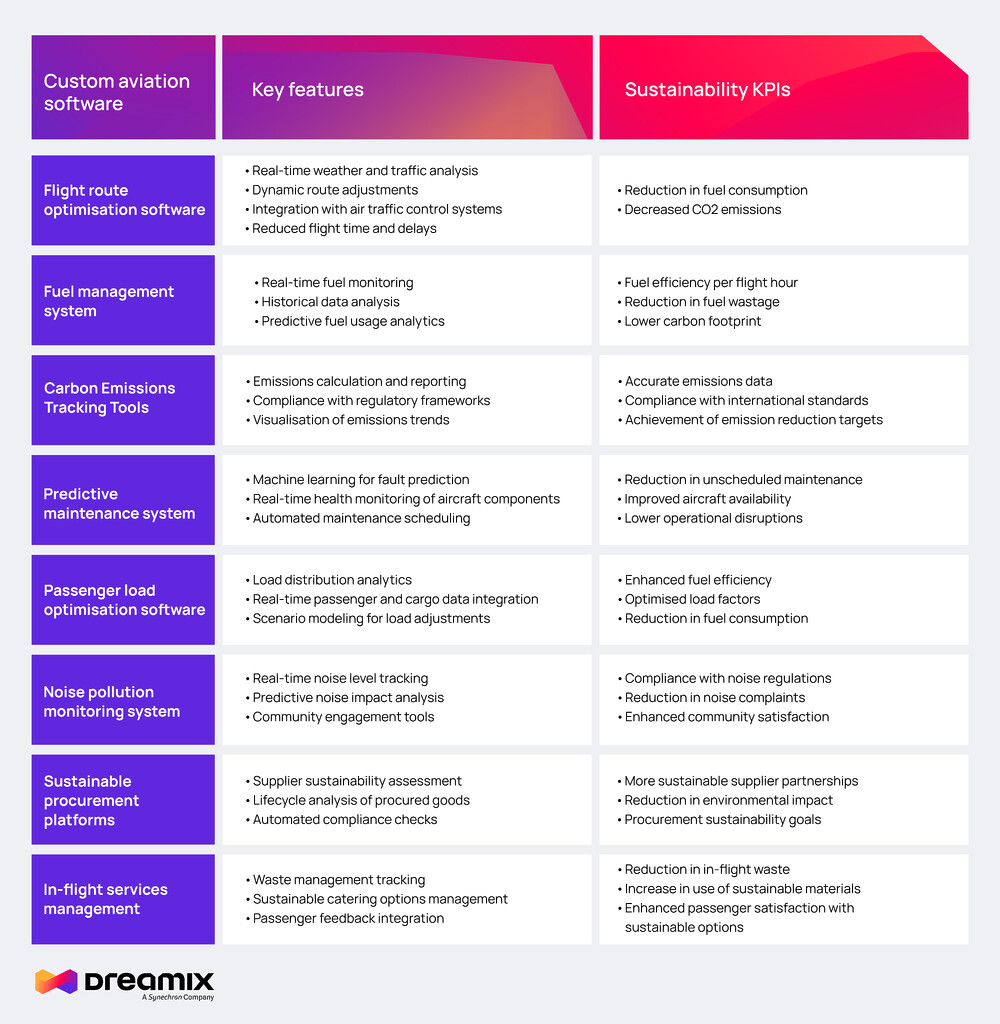 | Custom aviation software | Key features | Sustainability KPIs |
|---|---|---|
| Flight route optimisation software | • Real-time weather and traffic analysis • Dynamic route adjustments • Integration with air traffic control systems • Reduced flight time and delays | • Reduction in fuel consumption • Decreased CO2 emissions |
| Fuel management system | • Real-time fuel monitoring • Historical data analysis • Predictive fuel usage analytics | • Fuel efficiency per flight hour • Reduction in fuel wastage • Lower carbon footprint |
| Carbon Emissions Tracking Tools | • Emissions calculation and reporting • Compliance with regulatory frameworks • Visualisation of emissions trends | • Accurate emissions data • Compliance with international standards • Achievement of emission reduction targets |
| Predictive maintenance system | • Machine learning for fault prediction • Real-time health monitoring of aircraft components • Automated maintenance scheduling | • Reduction in unscheduled maintenance • Improved aircraft availability • Lower operational disruptions |
| Passenger load optimisation software | • Load distribution analytics • Real-time passenger and cargo data integration • Scenario modeling for load adjustments | • Enhanced fuel efficiency • Optimised load factors • Reduction in fuel consumption |
| Noise pollution monitoring system | • Real-time noise level tracking • Predictive noise impact analysis • Community engagement tools | • Compliance with noise regulations • Reduction in noise complaints • Enhanced community satisfaction |
| Sustainable procurement platforms | • Supplier sustainability assessment • Lifecycle analysis of procured goods • Automated compliance checks | • More sustainable supplier partnerships • Reduction in environmental impact • Procurement sustainability goals |
| In-flight services management | • Waste management tracking • Sustainable catering options management • Passenger feedback integration | • Reduction in in-flight waste • Increase in use of sustainable materials • Enhanced passenger satisfaction with sustainable options |

DREAMIX
A Synechron Company